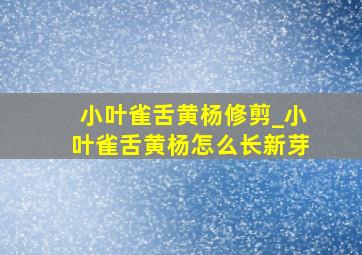 小叶雀舌黄杨修剪_小叶雀舌黄杨怎么长新芽